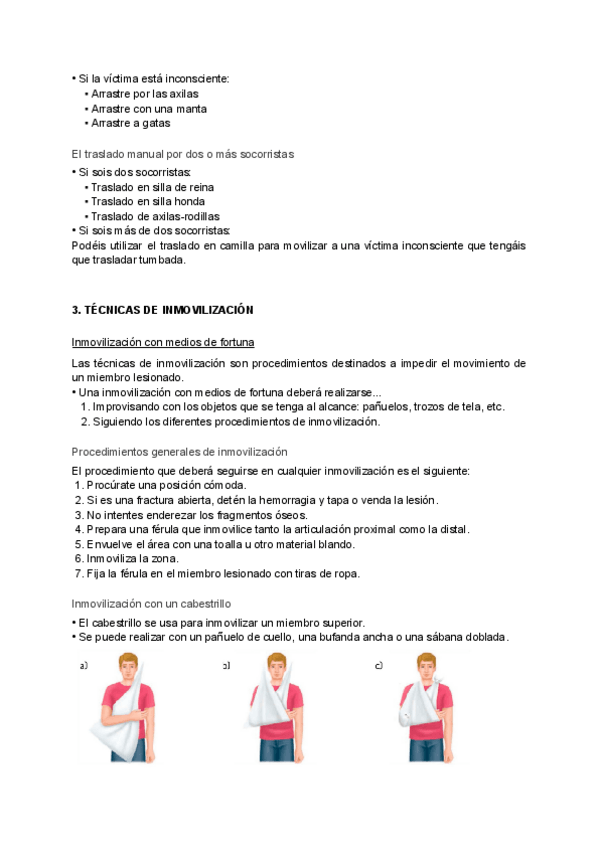 • Si la víctima está inconsciente:
• Arrastre por las axilas
• Arrastre con una manta
• Arrastre a gatas

El traslado manual por dos o más socorristas

• Si sois dos socorristas:
• Traslado en silla de reina
• Traslado en silla honda
• Traslado de axilas-rodillas
• Si sois más de dos socorristas:
Podéis utilizar el traslado en camilla para movilizar a una víctima inconsciente que tengáis que trasladar tumbada.

3. TÉCNICAS DE INMOVILIZACIÓN

Inmovilización con medios de fortuna

Las técnicas de inmovilización son procedimientos destinados a impedir el movimiento de un miembro lesionado.
• Una inmovilización con medios de fortuna deberá realizarse...
1. Improvisando con los objetos que se tenga al alcance: pañuelos, trozos de tela, etc.
2. Siguiendo los diferentes procedimientos de inmovilización.

Procedimientos generales de inmovilización

El procedimiento que deberá seguirse en cualquier inmovilización es el siguiente:
1. Procúrate una posición cómoda.
2. Si es una fractura abierta, detén la hemorragia y tapa o venda la lesión.
3. No intentes enderezar los fragmentos óseos.
4. Prepara una férula que inmovilice tanto la articulación proximal como la distal.
5. Envuelve el área con una toalla u otro material blando.
6. Inmoviliza la zona.
7. Fija la férula en el miembro lesionado con tiras de ropa.

Inmovilización con un cabestrillo

• El cabestrillo se usa para inmovilizar un miembro superior.
• Se puede realizar con un pañuelo de cuello, una bufanda ancha o una sábana doblada.

a)

b)

c)